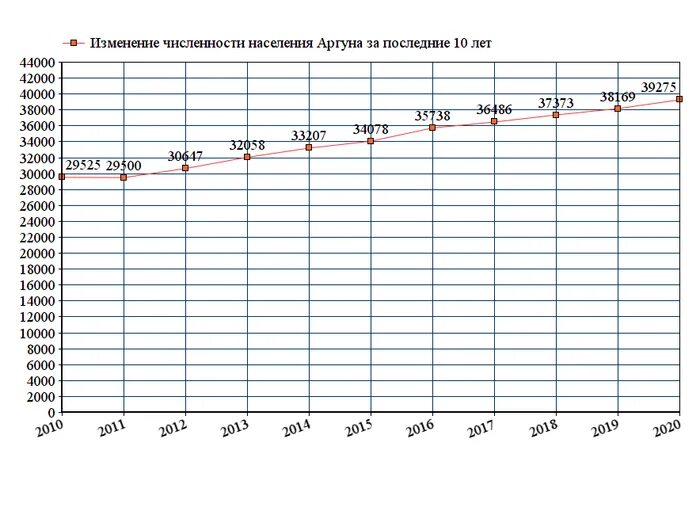 Изменение численности населения Аргуна за последние 10 лет

44000
42000
40000
38000
36000
34000
32000
30000
28000
26000
24000
22000
20000
18000
16000
14000
12000
10000
8000
6000
4000
2000
0

29525
29500
30647
32058
33207
34078
35738
36486
37373
38169
39275

2010
2011
2012
2013
2014
2015
2016
2017
2018
2019
2020